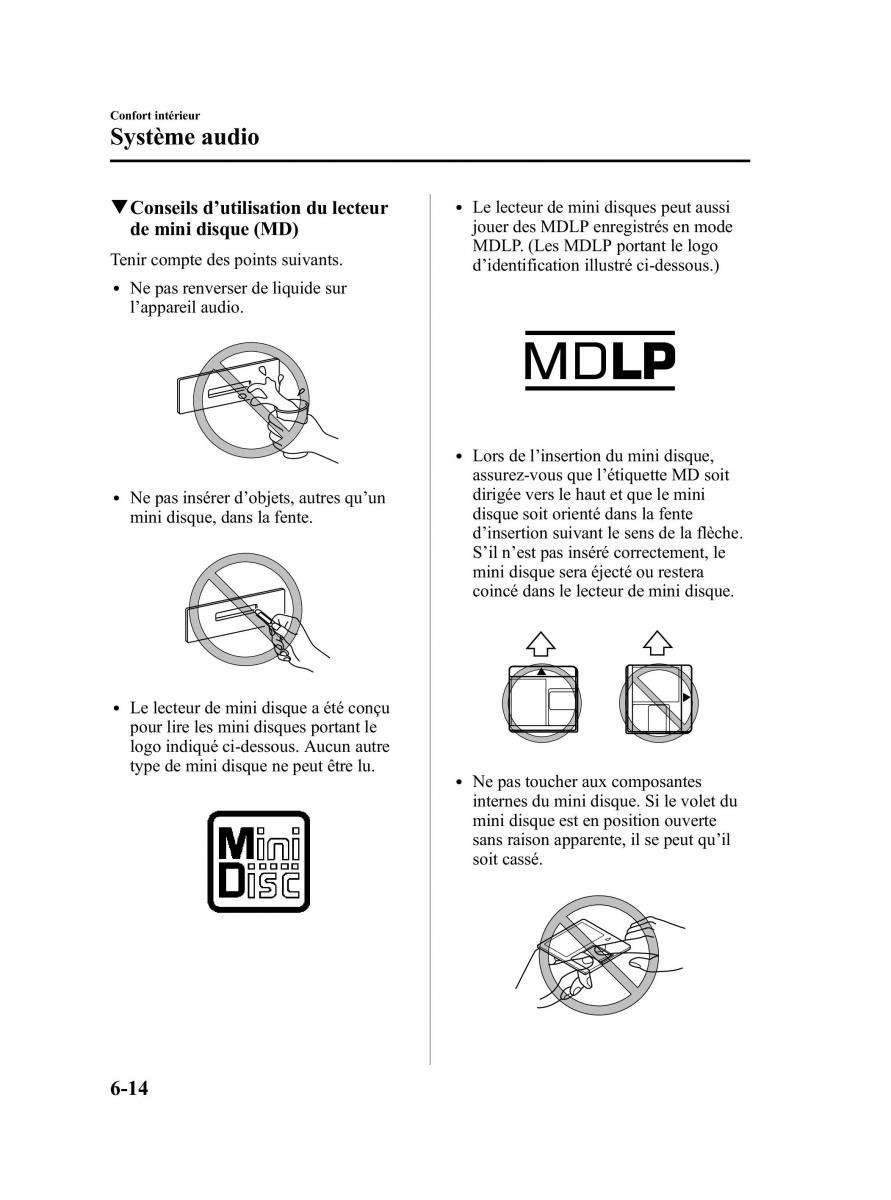 Confort intérieur
Système audio

▼Conseils d'utilisation du lecteur de mini disque (MD)

Tenir compte des points suivants.

• Ne pas renverser de liquide sur l'appareil audio.

• Ne pas insérer d'objets, autres qu'un mini disque, dans la fente.

• Le lecteur de mini disque a été conçu pour lire les mini disques portant le logo indiqué ci-dessous. Aucun autre type de mini disque ne peut être lu.

Mini Disc

• Le lecteur de mini disques peut aussi jouer des MDLP enregistrés en mode MDLP. (Les MDLP portant le logo d'identification illustré ci-dessous.)

MDLP

• Lors de l'insertion du mini disque, assurez-vous que l'étiquette MD soit dirigée vers le haut et que le mini disque soit orienté dans la fente d'insertion suivant le sens de la flèche. S'il n'est pas inséré correctement, le mini disque sera éjecté ou restera coincé dans le lecteur de mini disque.

• Ne pas toucher aux composantes internes du mini disque. Si le volet du mini disque est en position ouverte sans raison apparente, il se peut qu'il soit cassé.

6-14